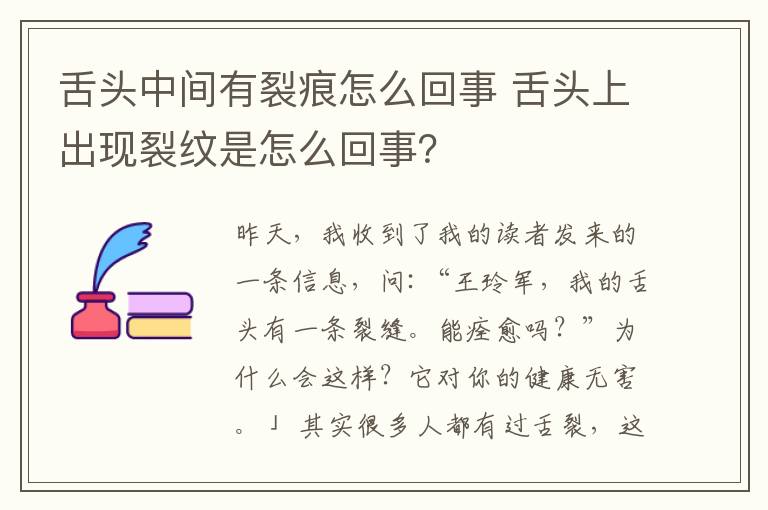 舌头中间有裂痕怎么回事 舌头上出现裂纹是怎么回事?

昨天，我收到了我的读者发来的一条信息，问：“王玲军，我的舌头有一条裂缝。能痊愈吗？”为什么会这样？它对你的健康无害。」其实很多人都有过舌裂，这